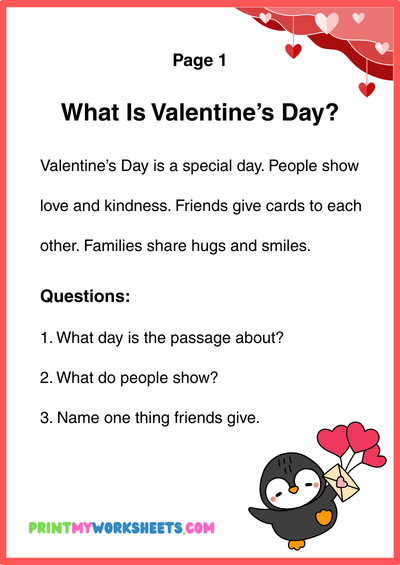 Page 1

What Is Valentine’s Day?

Valentine’s Day is a special day. People show love and kindness. Friends give cards to each other. Families share hugs and smiles.

Questions:

1. What day is the passage about?

2. What do people show?

3. Name one thing friends give.

PRINTMYWORKSHEETS.COM